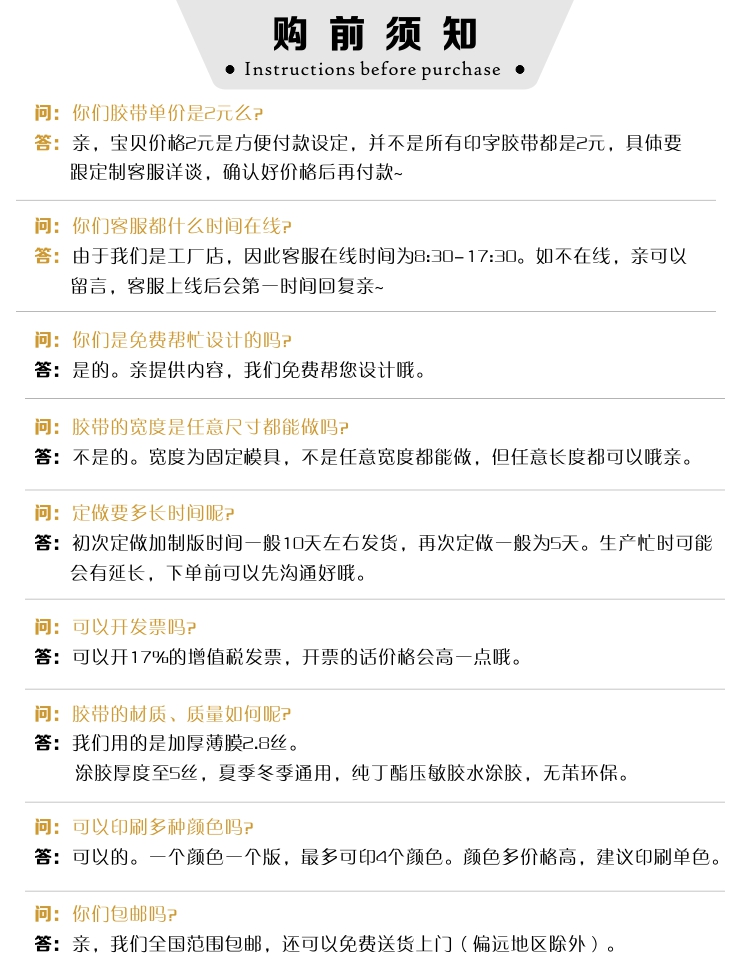 购前须知

• Instructions before purchase •

问:你们胶带单价是2元么?

答:亲，宝贝价格2元是方便付款设定，并不是所有印字胶带都是2元，具体要跟定制客服详谈，确认好价格后再付款~

问:你们客服都什么时间在线?

答:由于我们是工厂店，因此客服在线时间为8:30-17:30。如不在线，亲可以留言，客服上线后会第一时间回复亲~

问:你们是免费帮忙设计的吗?

答:是的。亲提供内容，我们免费帮您设计哦。

问:胶带的宽度是任意尺寸都能做吗?

答:不是的。宽度为固定模具，不是任意宽度都能做，但任意长度都可以哦亲。

问:定做要多长时间呢?

答:初次定做加制版时间一般10天左右发货，再次定做一般为5天。生产忙时可能会有延长，下单前可以先沟通好哦。

问:可以开发票吗?

答:可以开17%的增值税发票，开票的话价格会高一点哦。

问:胶带的材质、质量如何呢?

答:我们用的是加厚薄膜2.8丝。
涂胶厚度至5丝，夏季冬季通用，纯丁酯压敏胶水涂胶，无苯环保。

问:可以印刷多种颜色吗?

答:可以的。一个颜色一个版，最多可印4个颜色。颜色多价格高，建议印刷单色。

问:你们包邮吗?

答:亲，我们全国范围包邮，还可以免费送货上门(偏远地区除外)。